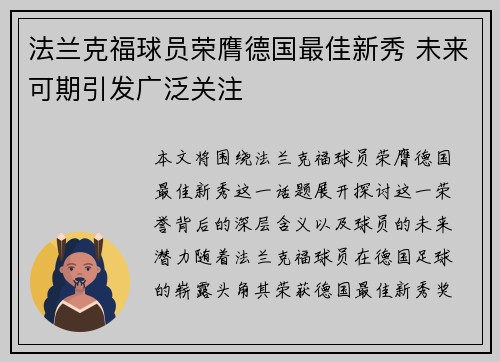 法兰克福球员荣膺德国最佳新秀 未来可期引发广泛关注

本文将围绕法兰克福球员荣膺德国最佳新秀这一话题展开探讨这一荣誉背后的深层含义以及球员的未来潜力随着法兰克福球员在德国足球的崭露头角其荣获德国最佳新秀奖